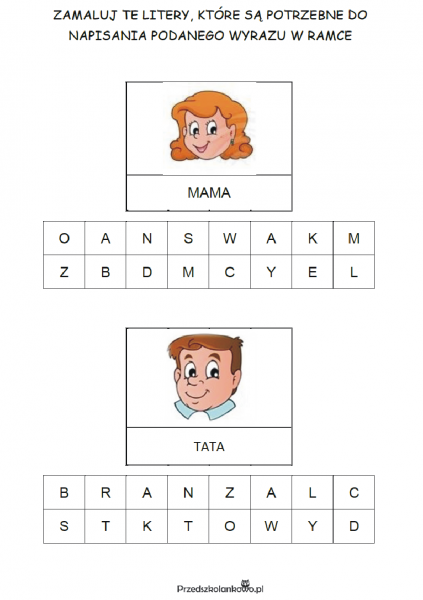 ZAMALUJ TE LITERY, KTÓRE SĄ POTRZEBNE DO NAPISANIA PODANEGO WYRAZU W RAMCE

MAMA

| O | A | N | S | W | A | K | M |
|---|---|---|---|---|---|---|---|
| Z | B | D | M | C | Y | E | L |

TATA

| B | R | A | N | Z | A | L | C |
|---|---|---|---|---|---|---|---|
| S | T | K | T | O | W | Y | D |

Przedszkolankowo.pl